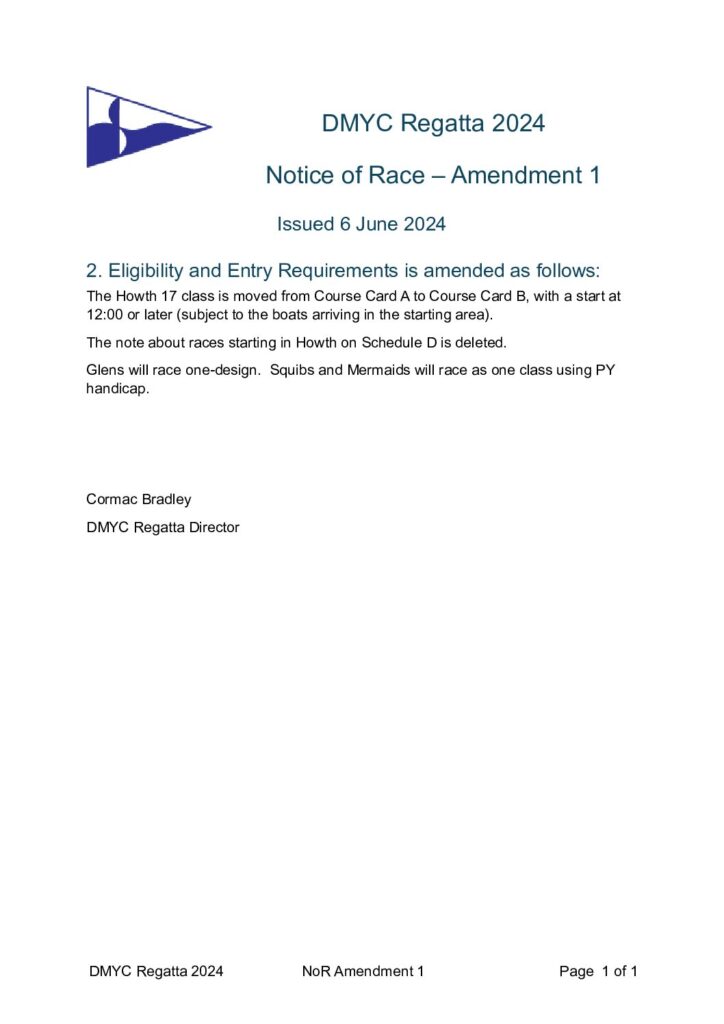 DMYC Regatta 2024

Notice of Race – Amendment 1

Issued 6 June 2024

2. Eligibility and Entry Requirements is amended as follows:

The Howth 17 class is moved from Course Card A to Course Card B, with a start at 12:00 or later (subject to the boats arriving in the starting area).

The note about races starting in Howth on Schedule D is deleted.

Glens will race one-design. Squibs and Mermaids will race as one class using PY handicap.

Cormac Bradley

DMYC Regatta Director

DMYC Regatta 2024 NoR Amendment 1 Page 1 of 1